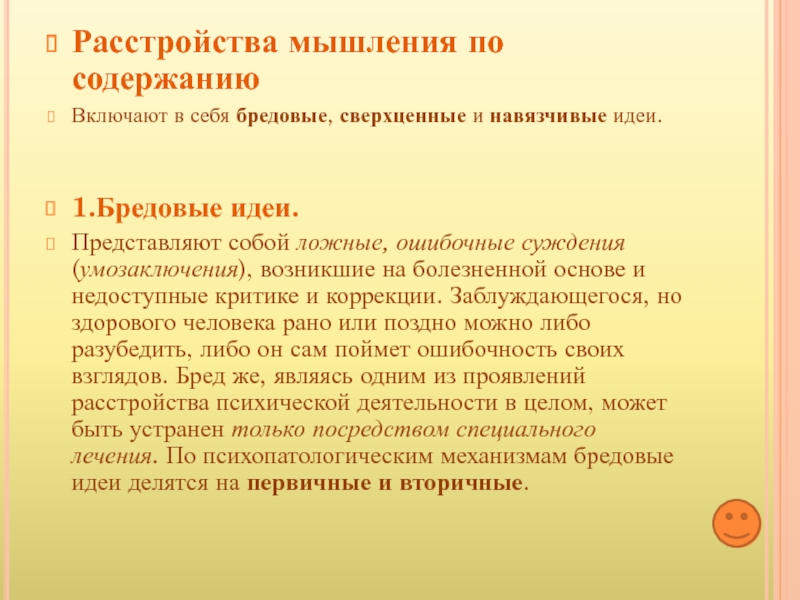 Расстройства мышления по содержанию

Включают в себя бредовые, сверхценные и навязчивые идеи.

1.Бредовые идеи.

Представляют собой ложные, ошибочные суждения (умозаключения), возникшие на болезненной основе и недоступные критике и коррекции. Заблуждающегося, но здорового человека рано или поздно можно либо разубедить, либо он сам поймет ошибочность своих взглядов. Бред же, являясь одним из проявлений расстройства психической деятельности в целом, может быть устранен только посредством специального лечения. По психопатологическим механизмам бредовые идеи делятся на первичные и вторичные.